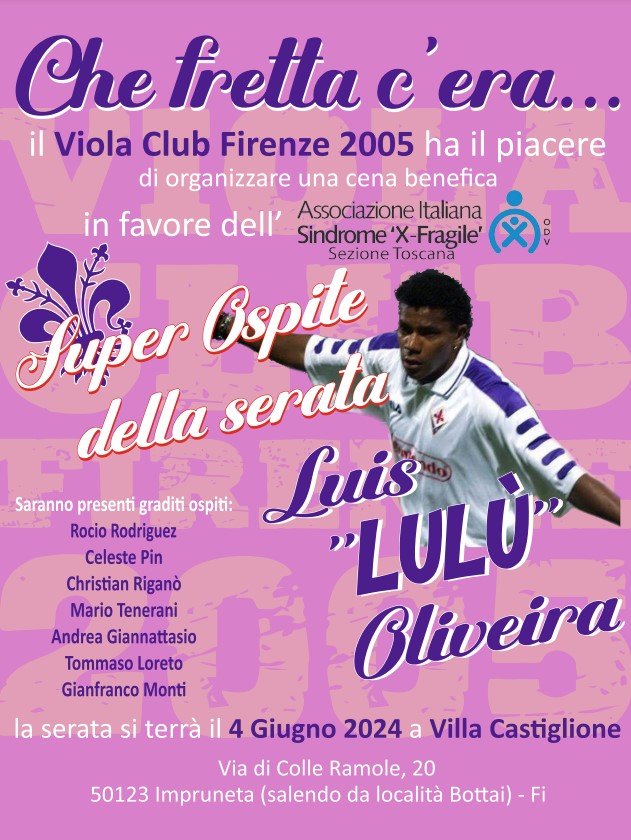 Che fretta c'era...

il Viola Club Firenze 2005 ha il piacere di organizzare una cena benefica in favore dell'

Associazione Italiana
Sindrome 'X-Fragile'
Sezione Toscana
ODV

Super Ospite della serata

Luis "LULÙ" Oliveira

Saranno presenti graditi ospiti:
Rocio Rodriguez
Celeste Pin
Christian Riganò
Mario Tenerani
Andrea Giannattasio
Tommaso Loreto
Gianfranco Monti

la serata si terrà il 4 Giugno 2024 a Villa Castiglione

Via di Colle Ramole, 20
50123 Impruneta (salendo da località Bottai) - Fi

VIOLA CLUB FIRENZE 2005